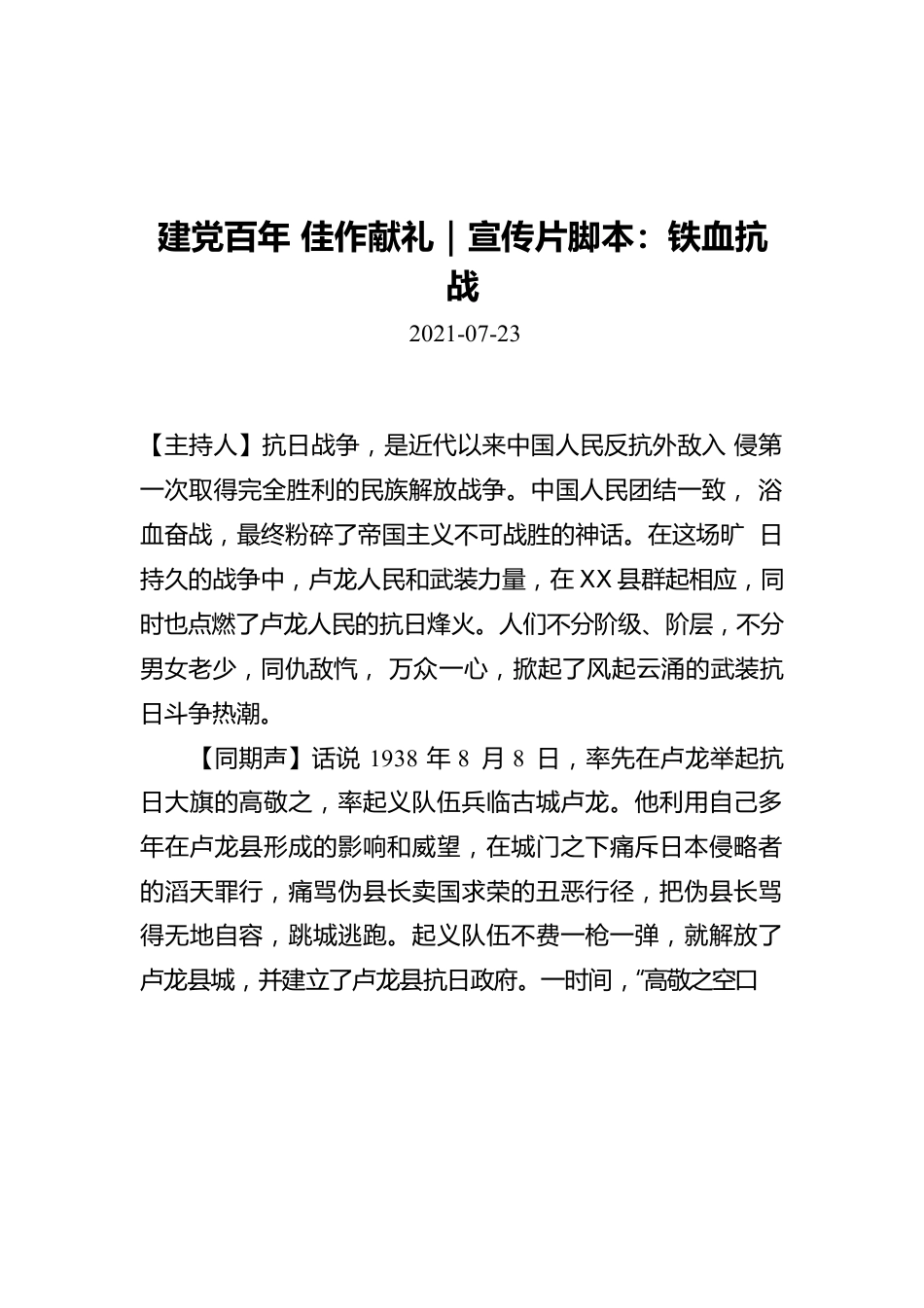 建党百年 佳作献礼｜宣传片脚本：铁血抗战

2021-07-23

【主持人】抗日战争，是近代以来中国人民反抗外敌入 侵第一次取得完全胜利的民族解放战争。中国人民团结一致， 浴血奋战，最终粉碎了帝国主义不可战胜的神话。在这场旷 日持久的战争中，卢龙人民和武装力量，在XX县群起相应，同时也点燃了卢龙人民的抗日烽火。人们不分阶级、阶层，不分男女老少，同仇敌忾， 万众一心，掀起了风起云涌的武装抗日斗争热潮。

【同期声】话说 1938 年 8 月 8 日，率先在卢龙举起抗日大旗的高敬之，率起义队伍兵临古城卢龙。他利用自己多年在卢龙县形成的影响和威望，在城门之下痛斥日本侵略者的滔天罪行，痛骂伪县长卖国求荣的丑恶行径，把伪县长骂得无地自容，跳城逃跑。起义队伍不费一枪一弹，就解放了卢龙县城，并建立了卢龙县抗日政府。一时间，“高敬之空口